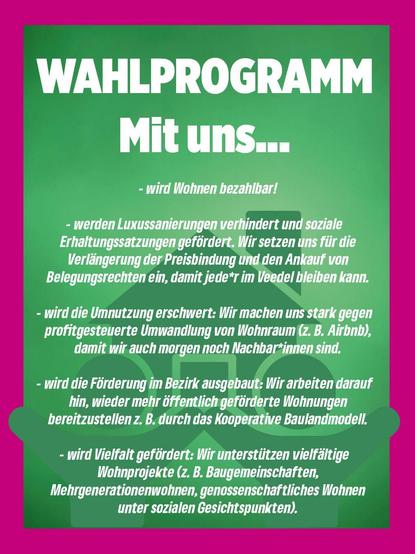 WAHLPROGRAMM
Mit uns...

- wird Wohnen bezahlbar!

- werden Luxussanierungen verhindert und soziale Erhaltungssatzungen gefördert. Wir setzen uns für die Verlängerung der Preisbindung und den Ankauf von Belegungsrechten ein, damit jede*r im Veedel bleiben kann.

- wird die Umnutzung erschwert: Wir machen uns stark gegen profitgesteuerte Umwandlung von Wohnraum (z. B. Airbnb), damit wir auch morgen noch Nachbar*innen sind.

- wird die Förderung im Bezirk ausgebaut: Wir arbeiten darauf hin, wieder mehr öffentlich geförderte Wohnungen bereitzustellen z. B. durch das Kooperative Baulandmodell.

- wird Vielfalt gefördert: Wir unterstützen vielfältige Wohnprojekte (z. B. Baugemeinschaften, Mehrgenerationenwohnen, genossenschaftliches Wohnen unter sozialen Gesichtspunkten).